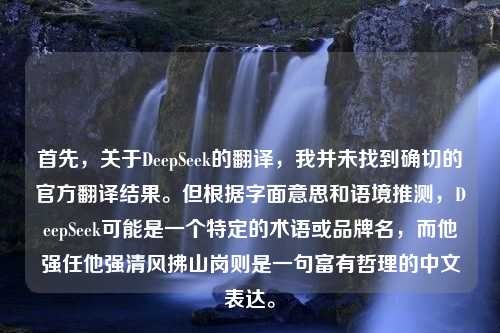 首先，关于DeepSeek的翻译，我并未找到确切的官方翻译结果。但根据字面意思和语境推测，DeepSeek可能是一个特定的术语或品牌名，而他强任他强清风拂山岗则是一句富有哲理的中文表达。